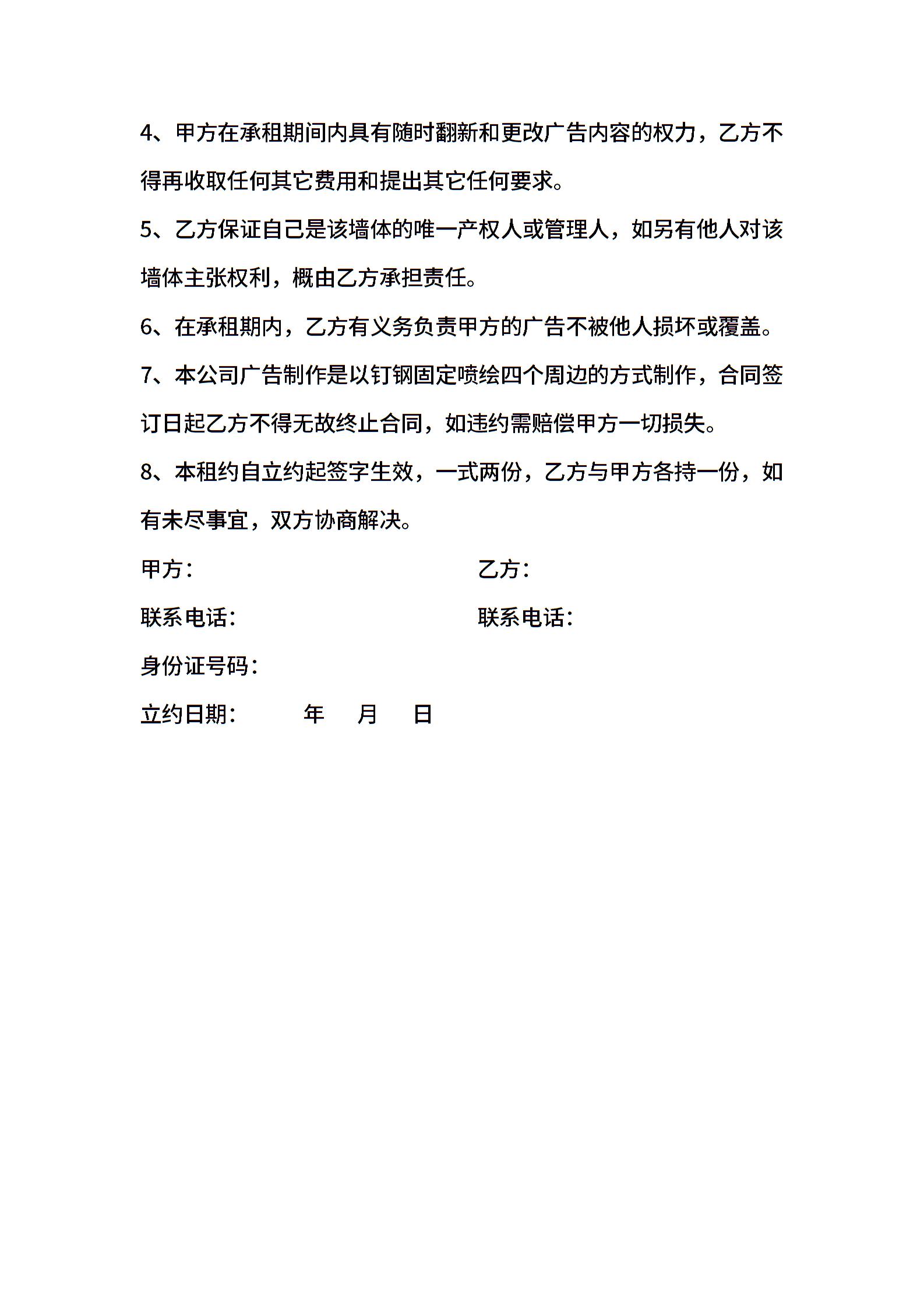 4、甲方在承租期间内具有随时翻新和更改广告内容的权力，乙方不得再收取任何其它费用和提出其它任何要求。

5、乙方保证自己是该墙体的唯一产权人或管理人，如另有他人对该墙体主张权利，概由乙方承担责任。

6、在承租期内，乙方有义务负责甲方的广告不被他人损坏或覆盖。

7、本公司广告制作是以钉钢固定喷绘四个周边的方式制作，合同签订日起乙方不得无故终止合同，如违约需赔偿甲方一切损失。

8、本租约自立约起签字生效，一式两份，乙方与甲方各持一份，如有未尽事宜，双方协商解决。

甲方：

乙方：

联系电话：

联系电话：

身份证号码：

立约日期： 年 月 日